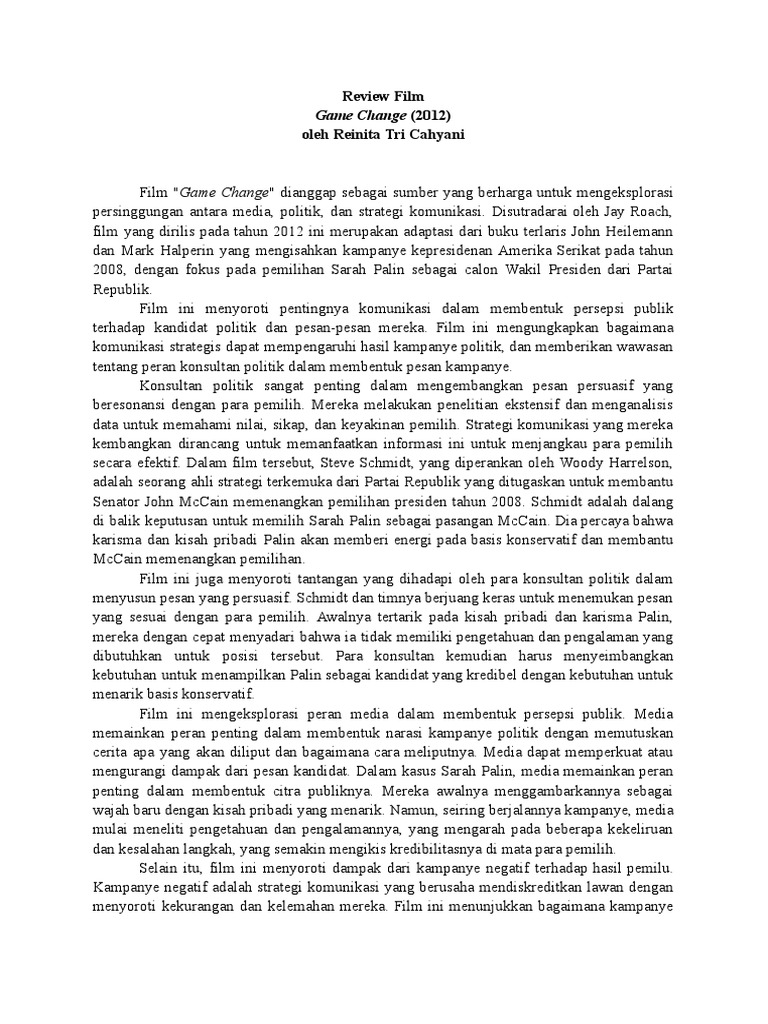 Review Film
Game Change (2012)
oleh Reinita Tri Cahyani

Film "Game Change" dianggap sebagai sumber yang berharga untuk mengeksplorasi persinggungan antara media, politik, dan strategi komunikasi. Disutradarai oleh Jay Roach, film yang dirilis pada tahun 2012 ini merupakan adaptasi dari buku terlaris John Heilemann dan Mark Halperin yang mengisahkan kampanye kepresidenan Amerika Serikat pada tahun 2008, dengan fokus pada pemilihan Sarah Palin sebagai calon Wakil Presiden dari Partai Republik.

Film ini menyoroti pentingnya komunikasi dalam membentuk persepsi publik terhadap kandidat politik dan pesan-pesan mereka. Film ini mengungkapkan bagaimana komunikasi strategis dapat mempengaruhi hasil kampanye politik, dan memberikan wawasan tentang peran konsultan politik dalam membentuk pesan kampanye.

Konsultan politik sangat penting dalam mengembangkan pesan persuasif yang beresonansi dengan para pemilih. Mereka melakukan penelitian ekstensif dan menganalisis data untuk memahami nilai, sikap, dan keyakinan pemilih. Strategi komunikasi yang mereka kembangkan dirancang untuk memanfaatkan informasi ini untuk menjangkau para pemilih secara efektif. Dalam film tersebut, Steve Schmidt, yang diperankan oleh Woody Harrelson, adalah seorang ahli strategi terkemuka dari Partai Republik yang ditugaskan untuk membantu Senator John McCain memenangkan pemilihan presiden tahun 2008. Schmidt adalah dalang di balik keputusan untuk memilih Sarah Palin sebagai pasangan McCain. Dia percaya bahwa karisma dan kisah pribadi Palin akan memberi energi pada basis konservatif dan membantu McCain memenangkan pemilihan.

Film ini juga menyoroti tantangan yang dihadapi oleh para konsultan politik dalam menyusun pesan yang persuasif. Schmidt dan timnya berjuang keras untuk menemukan pesan yang sesuai dengan para pemilih. Awalnya tertarik pada kisah pribadi dan karisma Palin, mereka dengan cepat menyadari bahwa ia tidak memiliki pengetahuan dan pengalaman yang dibutuhkan untuk posisi tersebut. Para konsultan kemudian harus menyeimbangkan kebutuhan untuk menampilkan Palin sebagai kandidat yang kredibel dengan kebutuhan untuk menarik basis konservatif.

Film ini mengeksplorasi peran media dalam membentuk persepsi publik. Media memainkan peran penting dalam membentuk narasi kampanye politik dengan memutuskan cerita apa yang akan diliput dan bagaimana cara meliputnya. Media dapat memperkuat atau mengurangi dampak dari pesan kandidat. Dalam kasus Sarah Palin, media memainkan peran penting dalam membentuk citra publiknya. Mereka awalnya menggambarkannya sebagai wajah baru dengan kisah pribadi yang menarik. Namun, seiring berjalannya kampanye, media mulai meneliti pengetahuan dan pengalamannya, yang mengarah pada beberapa kekeliruan dan kesalahan langkah, yang semakin mengikis kredibilitasnya di mata para pemilih.

Selain itu, film ini menyoroti dampak dari kampanye negatif terhadap hasil pemilu. Kampanye negatif adalah strategi komunikasi yang berusaha mendiskreditkan lawan dengan menyoroti kekurangan dan kelemahan mereka. Film ini menunjukkan bagaimana kampanye